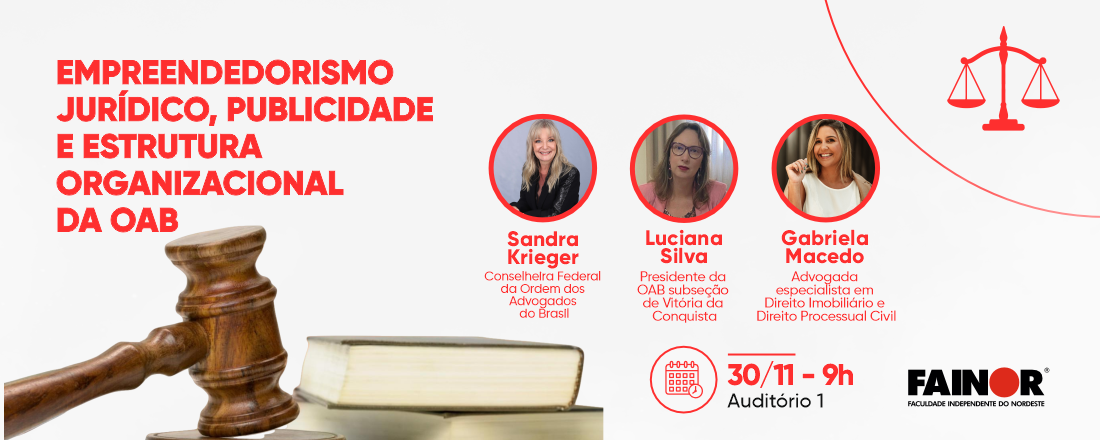 EMPREENDEDORISMO JURÍDICO, PUBLICIDADE E ESTRUTURA ORGANIZACIONAL DA OAB

Sandra Krieger
Conselheira Federal da Ordem dos Advogados do Brasil

Luciana Silva
Presidente da OAB subseção de Vitória da Conquista

Gabriela Macedo
Advogada especialista em Direito Imobiliário e Direito Processual Civil

30/11 - 9h
Auditório 1

FAINOR®
FACULDADE INDEPENDENTE DO NORDESTE